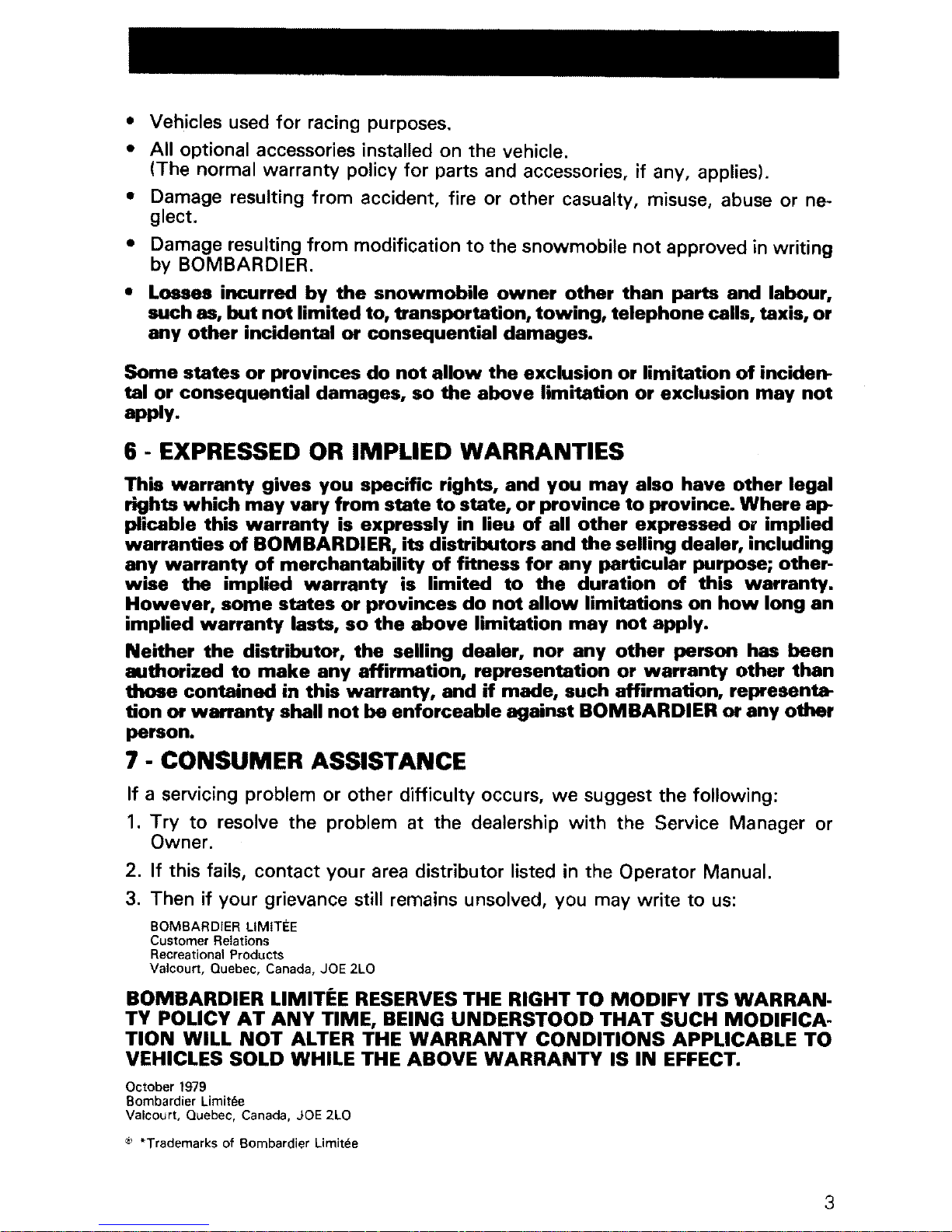 • Vehicles used for racing purposes.
• All optional accessories installed on the vehicle. (The normal warranty policy for parts and accessories, if any, applies).
• Damage resulting from accident, fire or other casualty, misuse, abuse or neglect.
• Damage resulting from modification to the snowmobile not approved in writing by BOMBARDIER.
• Losses incurred by the snowmobile owner other than parts and labour, such as, but not limited to, transportation, towing, telephone calls, taxis, or any other incidental or consequential damages.

Some states or provinces do not allow the exclusion or limitation of incidental or consequential damages, so the above limitation or exclusion may not apply.

6 - EXPRESSED OR IMPLIED WARRANTIES

This warranty gives you specific rights, and you may also have other legal rights which may vary from state to state, or province to province. Where applicable this warranty is expressly in lieu of all other expressed or implied warranties of BOMBARDIER, its distributors and the selling dealer, including any warranty of merchantability of fitness for any particular purpose; otherwise the implied warranty is limited to the duration of this warranty. However, some states or provinces do not allow limitations on how long an implied warranty lasts, so the above limitation may not apply.

Neither the distributor, the selling dealer, nor any other person has been authorized to make any affirmation, representation or warranty other than those contained in this warranty, and if made, such affirmation, representation or warranty shall not be enforceable against BOMBARDIER or any other person.

7 - CONSUMER ASSISTANCE

If a servicing problem or other difficulty occurs, we suggest the following:

1. Try to resolve the problem at the dealership with the Service Manager or Owner.
2. If this fails, contact your area distributor listed in the Operator Manual.
3. Then if your grievance still remains unsolved, you may write to us:

BOMBARDIER LIMITÉE
Customer Relations
Recreational Products
Valcourt, Quebec, Canada, JOE 2LO

BOMBARDIER LIMITÉE RESERVES THE RIGHT TO MODIFY ITS WARRANTY POLICY AT ANY TIME, BEING UNDERSTOOD THAT SUCH MODIFICATION WILL NOT ALTER THE WARRANTY CONDITIONS APPLICABLE TO VEHICLES SOLD WHILE THE ABOVE WARRANTY IS IN EFFECT.

October 1979
Bombardier Limitée
Valcourt, Quebec, Canada, JOE 2LO

® *Trademarks of Bombardier Limitée

3